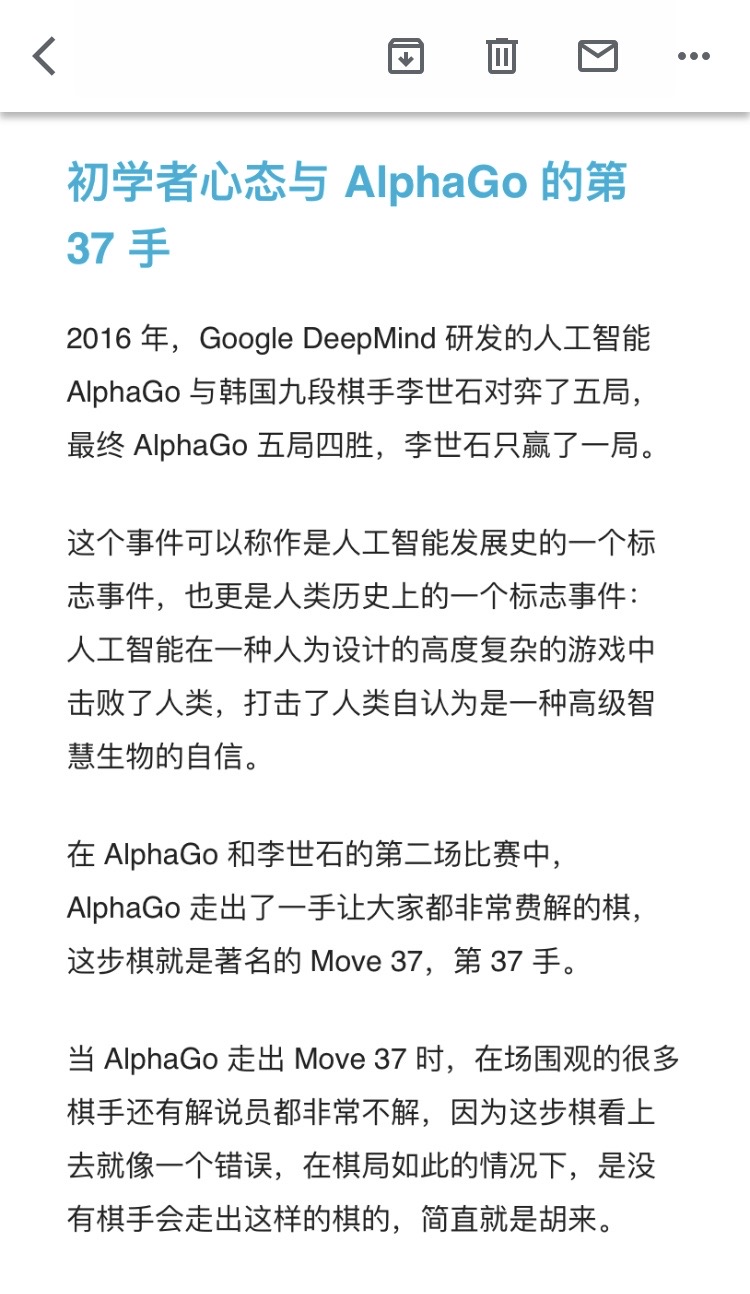 初学者心态与 AlphaGo 的第 37 手

2016 年，Google DeepMind 研发的人工智能 AlphaGo 与韩国九段棋手李世石对弈了五局，最终 AlphaGo 五局四胜，李世石只赢了一局。

这个事件可以称作是人工智能发展史的一个标志事件，也更是人类历史上的一个标志事件：人工智能在一种人为设计的高度复杂的游戏中击败了人类，打击了人类自认为是一种高级智慧生物的自信。

在 AlphaGo 和李世石的第二场比赛中，AlphaGo 走出了一手让大家都非常费解的棋，这步棋就是著名的 Move 37，第 37 手。

当 AlphaGo 走出 Move 37 时，在场围观的很多棋手还有解说员都非常不解，因为这步棋看上去就像一个错误，在棋局如此的情况下，是没有棋手会走出这样的棋的，简直就是胡来。